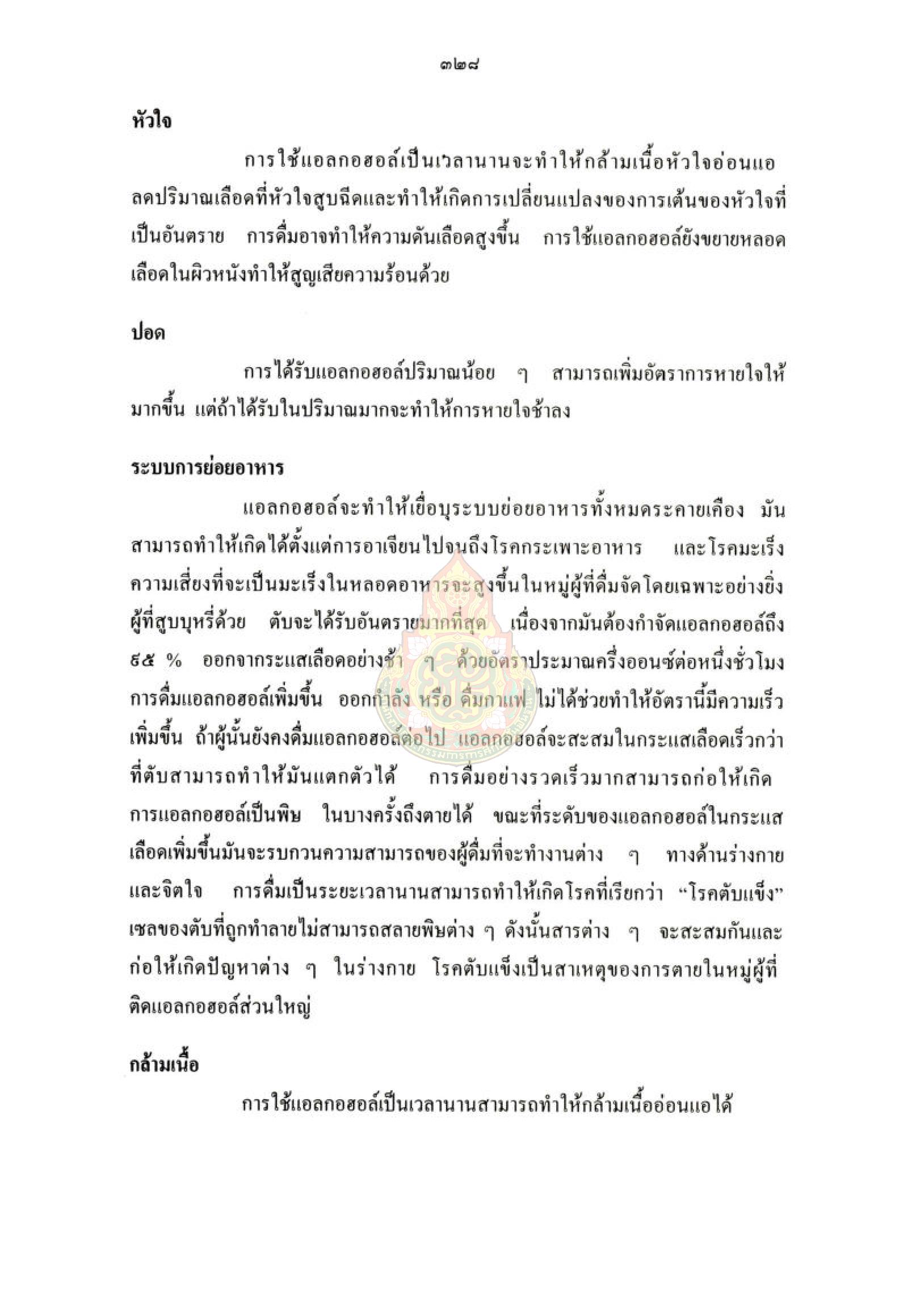 ๓๒๘

หัวใจ

การใช้แอลกอฮอล์เป็นเวลานานจะทำให้กล้ามเนื้อหัวใจอ่อนแอ ลดปริมาณเลือดที่หัวใจสูบฉีดและทำให้เกิดการเปลี่ยนแปลงของการเต้นของหัวใจที่เป็นอันตราย การดื่มอาจทำให้ความดันเลือดสูงขึ้น การใช้แอลกอฮอล์ยังขยายหลอดเลือดในผิวหนังทำให้สูญเสียความร้อนด้วย

ปอด

การได้รับแอลกอฮอล์ปริมาณน้อย ๆ สามารถเพิ่มอัตราการหายใจให้มากขึ้น แต่ถ้าได้รับในปริมาณมากจะทำให้การหายใจช้าลง

ระบบการย่อยอาหาร

แอลกอฮอล์จะทำให้เยื่อบุระบบย่อยอาหารทั้งหมดระคายเคือง มันสามารถทำให้เกิดได้ตั้งแต่การอาเจียนไปจนถึงโรคกระเพาะอาหาร และโรคมะเร็ง ความเสี่ยงที่จะเป็นมะเร็งในหลอดอาหารจะสูงขึ้นในหมู่ผู้ที่ดื่มจัดโดยเฉพาะอย่างยิ่งผู้ที่สูบบุหรี่ด้วย ตับจะได้รับอันตรายมากที่สุด เนื่องจากมันต้องกำจัดแอลกอฮอล์ถึง ๙๕ % ออกจากระแสเลือดอย่างช้า ๆ ด้วยอัตราประมาณครึ่งออนซ์ต่อหนึ่งชั่วโมง การดื่มแอลกอฮอล์เพิ่มขึ้น ออกกำลัง หรือ ดื่มกาแฟ ไม่ได้ช่วยทำให้อัตรานี้มีความเร็วเพิ่มขึ้น ถ้าผู้นั้นยังคงดื่มแอลกอฮอล์ต่อไป แอลกอฮอล์จะสะสมในกระแสเลือดเร็วกว่าที่ตับสามารถทำให้มันแตกตัวได้ การดื่มอย่างรวดเร็วมากสามารถก่อให้เกิดการแอลกอฮอล์เป็นพิษ ในบางครั้งถึงตายได้ ขณะที่ระดับของแอลกอฮอล์ในกระแสเลือดเพิ่มขึ้นมันจะรบกวนความสามารถของผู้ดื่มที่จะทำงานต่าง ๆ ทางด้านร่างกายและจิตใจ การดื่มเป็นระยะเวลานานสามารถทำให้เกิดโรคที่เรียกว่า “โรคตับแข็ง” เซลของตับที่ถูกทำลายไม่สามารถสลายพิษต่าง ๆ ดังนั้นสารต่าง ๆ จะสะสมกันและก่อให้เกิดปัญหาต่าง ๆ ในร่างกาย โรคตับแข็งเป็นสาเหตุของการตายในหมู่ผู้ที่ติดแอลกอฮอล์ส่วนใหญ่

กล้ามเนื้อ

การใช้แอลกอฮอล์เป็นเวลานานสามารถทำให้กล้ามเนื้ออ่อนแอได้